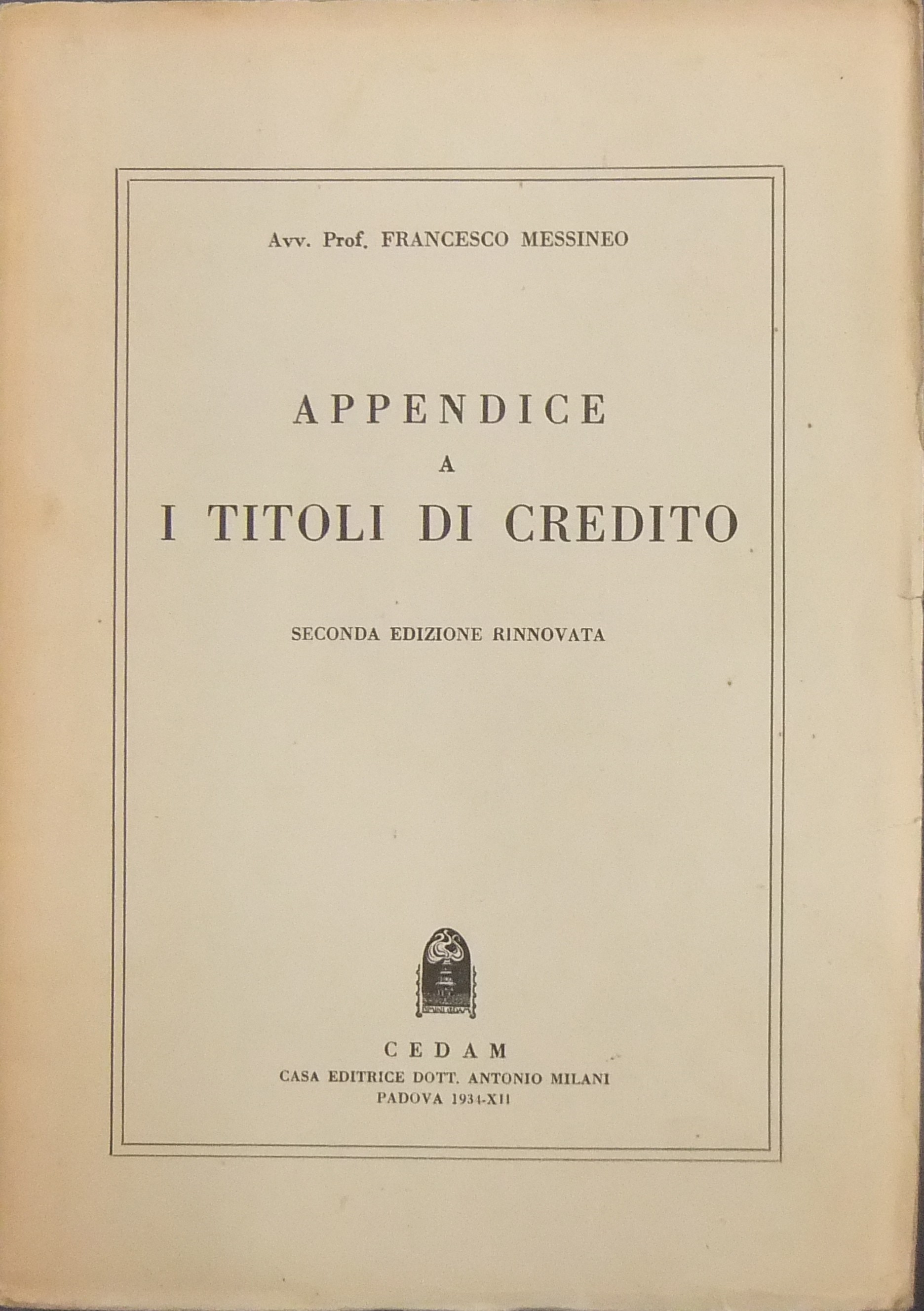 Avv. Prof. FRANCESCO MESSINEO

APPENDICE
A
I TITOLI DI CREDITO

SECONDA EDIZIONE RINNOVATA

CEDAM
CASA EDITRICE DOTT. ANTONIO MILANI
PADOVA 1934-XII